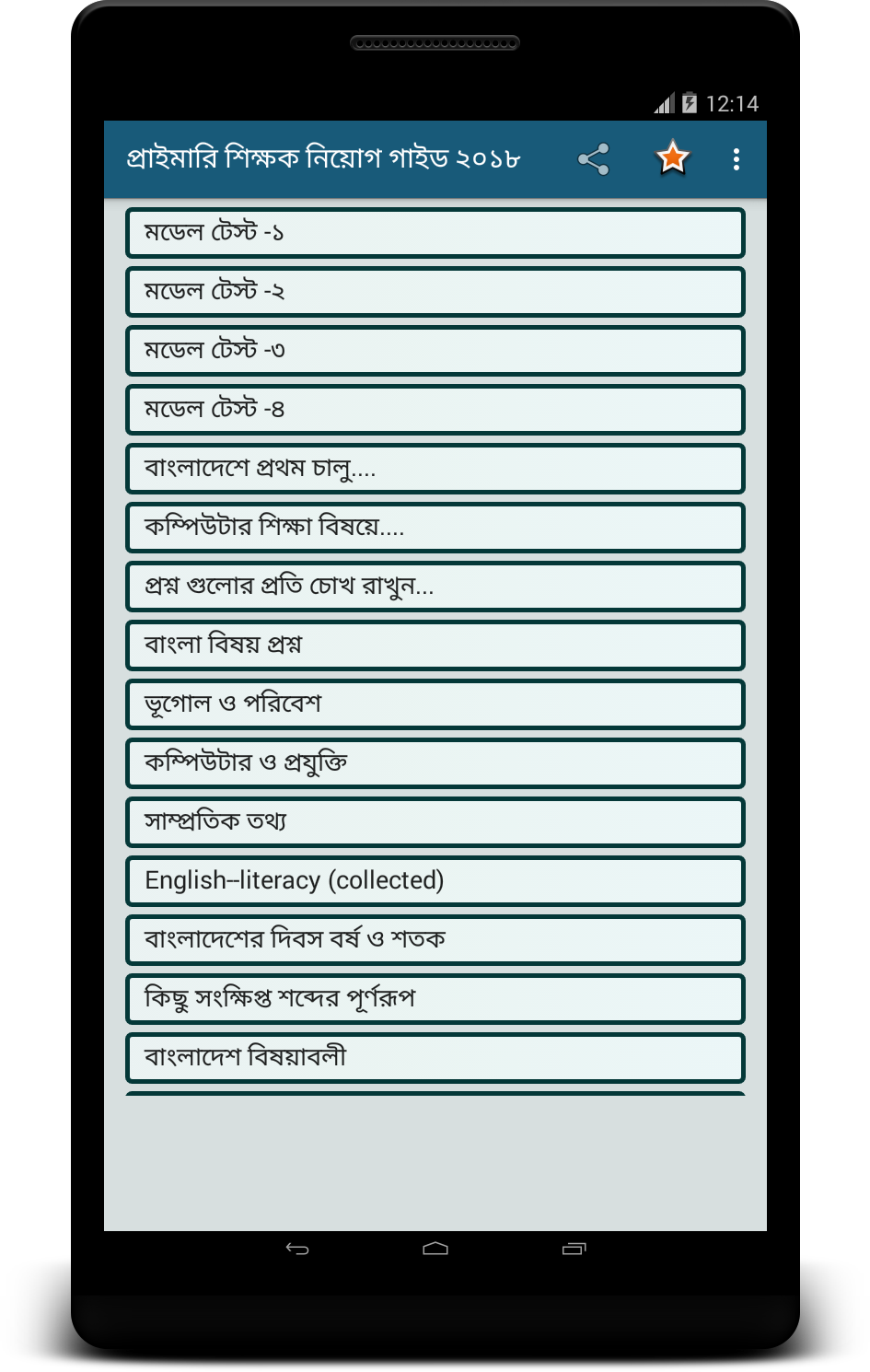 12:14

প্রাইমারি শিক্ষক নিয়োগ গাইড ২০১৮

মডেল টেস্ট -১

মডেল টেস্ট -২

মডেল টেস্ট -৩

মডেল টেস্ট -৪

বাংলাদেশে প্রথম চালু....

কম্পিউটার শিক্ষা বিষয়ে....

প্রশ্ন গুলোর প্রতি চোখ রাখুন...

বাংলা বিষয় প্রশ্ন

ভূগোল ও পরিবেশ

কম্পিউটার ও প্রযুক্তি

সাম্প্রতিক তথ্য

English--literacy (collected)

বাংলাদেশের দিবস বর্ষ ও শতক

কিছু সংক্ষিপ্ত শব্দের পূর্ণরূপ

বাংলাদেশ বিষয়াবলী